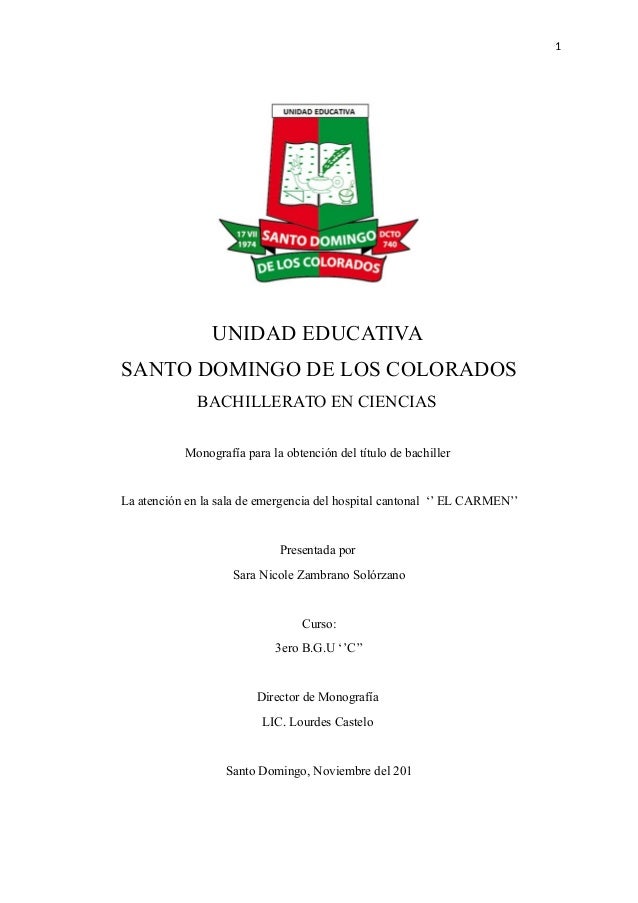 1

UNIDAD EDUCATIVA

17 VII 1974

SANTO DOMINGO

DCTO 740

DE LOS COLORADOS

UNIDAD EDUCATIVA

SANTO DOMINGO DE LOS COLORADOS

BACHILLERATO EN CIENCIAS

Monografía para la obtención del título de bachiller

La atención en la sala de emergencia del hospital cantonal ‘’ EL CARMEN’’

Presentada por

Sara Nicole Zambrano Solórzano

Curso:

3ero B.G.U ‘’C’’

Director de Monografía

LIC. Lourdes Castelo

Santo Domingo, Noviembre del 201